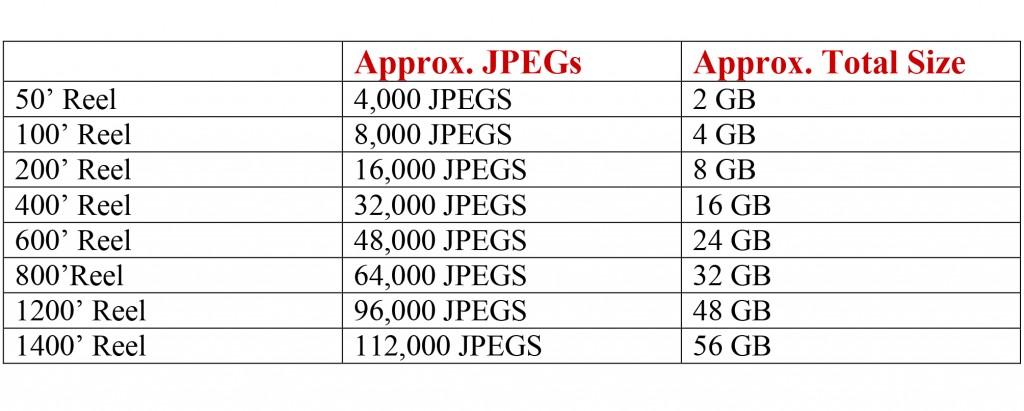 | | Approx. JPEGs | Approx. Total Size |
|---|---|---|
| 50’ Reel | 4,000 JPEGS | 2 GB |
| 100’ Reel | 8,000 JPEGS | 4 GB |
| 200’ Reel | 16,000 JPEGS | 8 GB |
| 400’ Reel | 32,000 JPEGS | 16 GB |
| 600’ Reel | 48,000 JPEGS | 24 GB |
| 800’Reel | 64,000 JPEGS | 32 GB |
| 1200’ Reel | 96,000 JPEGS | 48 GB |
| 1400’ Reel | 112,000 JPEGS | 56 GB |